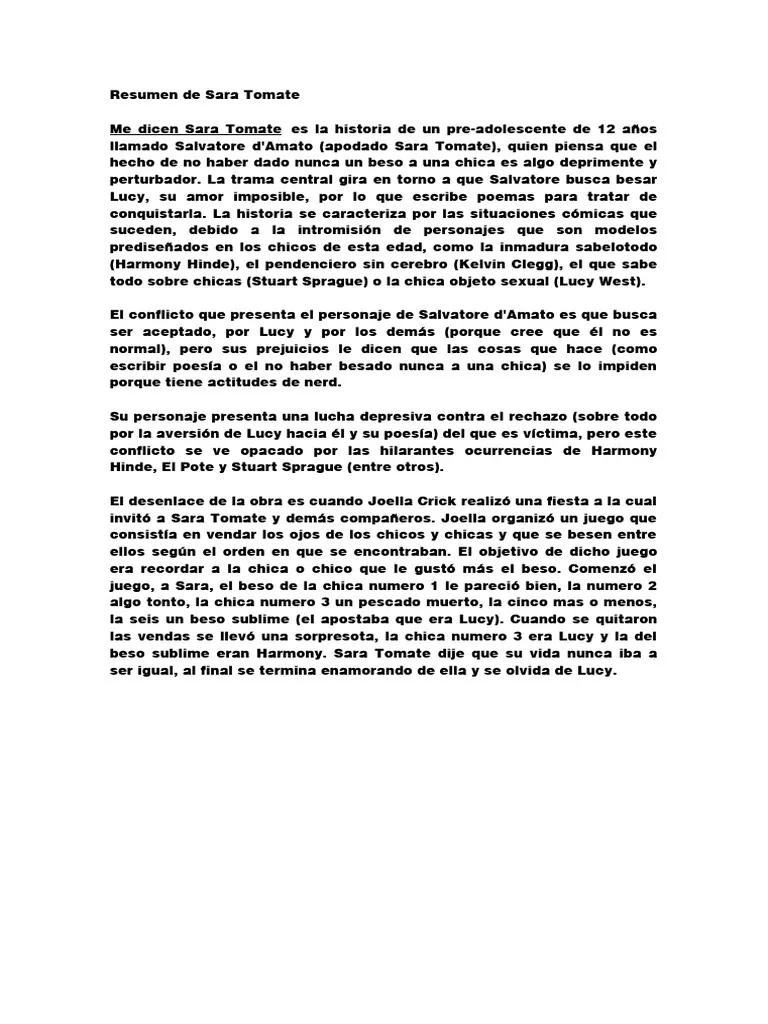 Resumen de Sara Tomate

Me dicen Sara Tomate es la historia de un pre-adolescente de 12 años llamado Salvatore d'Amato (apodado Sara Tomate), quien piensa que el hecho de no haber dado nunca un beso a una chica es algo deprimente y perturbador. La trama central gira en torno a que Salvatore busca besar Lucy, su amor imposible, por lo que escribe poemas para tratar de conquistarla. La historia se caracteriza por las situaciones cómicas que suceden, debido a la intromisión de personajes que son modelos prediseñados en los chicos de esta edad, como la inmadura sabelotodo (Harmony Hinde), el pendenciero sin cerebro (Kelvin Clegg), el que sabe todo sobre chicas (Stuart Sprague) o la chica objeto sexual (Lucy West).

El conflicto que presenta el personaje de Salvatore d'Amato es que busca ser aceptado, por Lucy y por los demás (porque cree que él no es normal), pero sus prejuicios le dicen que las cosas que hace (como escribir poesía o el no haber besado nunca a una chica) se lo impiden porque tiene actitudes de nerd.

Su personaje presenta una lucha depresiva contra el rechazo (sobre todo por la aversión de Lucy hacia él y su poesía) del que es víctima, pero este conflicto se ve opacado por las hilarantes ocurrencias de Harmony Hinde, El Pote y Stuart Sprague (entre otros).

El desenlace de la obra es cuando Joella Crick realizó una fiesta a la cual invitó a Sara Tomate y demás compañeros. Joella organizó un juego que consistía en vendar los ojos de los chicos y chicas y que se besen entre ellos según el orden en que se encontraban. El objetivo de dicho juego era recordar a la chica o chico que le gustó más el beso. Comenzó el juego, a Sara, el beso de la chica numero 1 le pareció bien, la numero 2 algo tonto, la chica numero 3 un pescado muerto, la cinco mas o menos, la seis un beso sublime (el apostaba que era Lucy). Cuando se quitaron las vendas se llevó una sorpresota, la chica numero 3 era Lucy y la del beso sublime eran Harmony. Sara Tomate dije que su vida nunca iba a ser igual, al final se termina enamorando de ella y se olvida de Lucy.